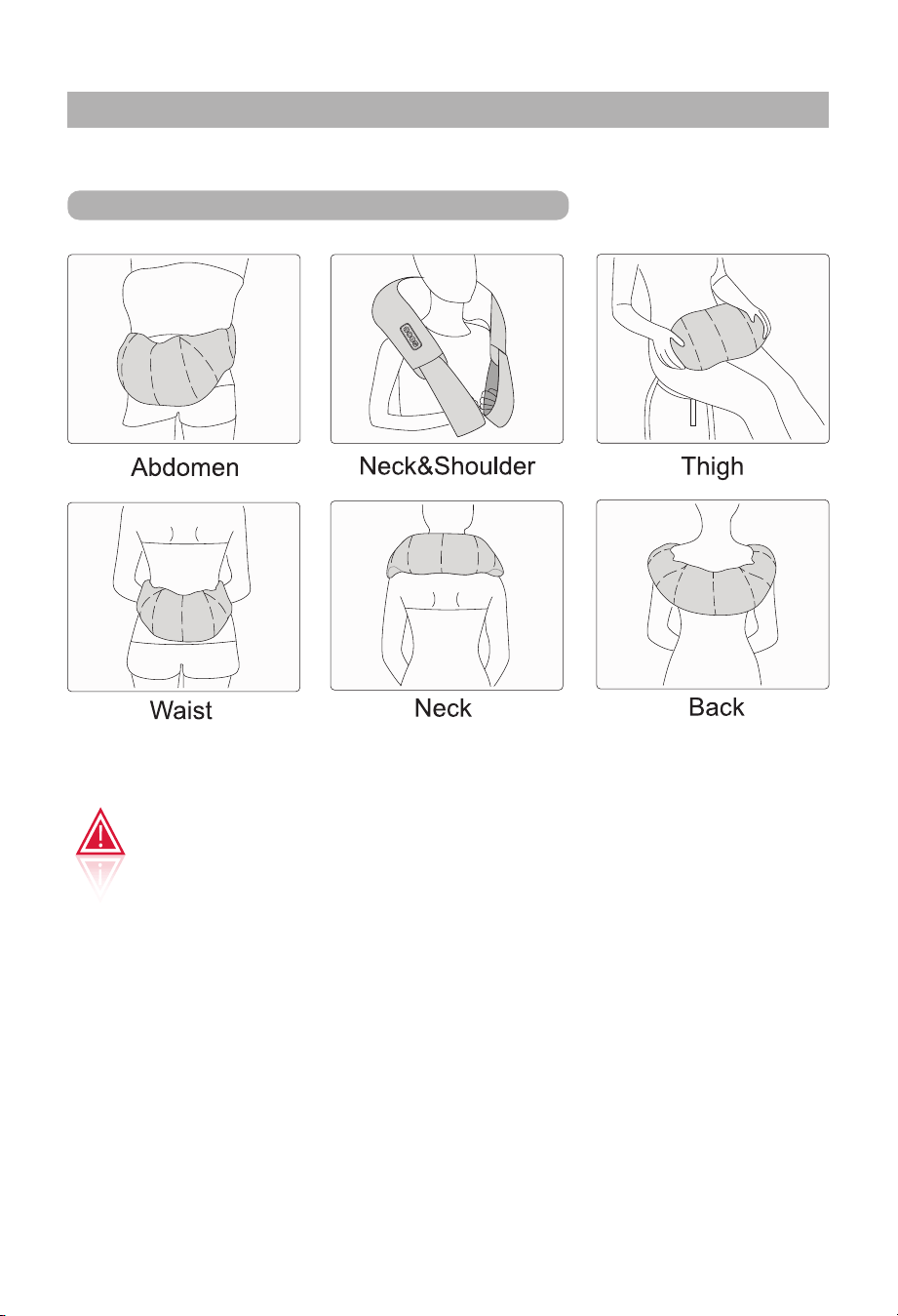 Abdomen

Neck&Shoulder

Thigh

Waist

Neck

Back